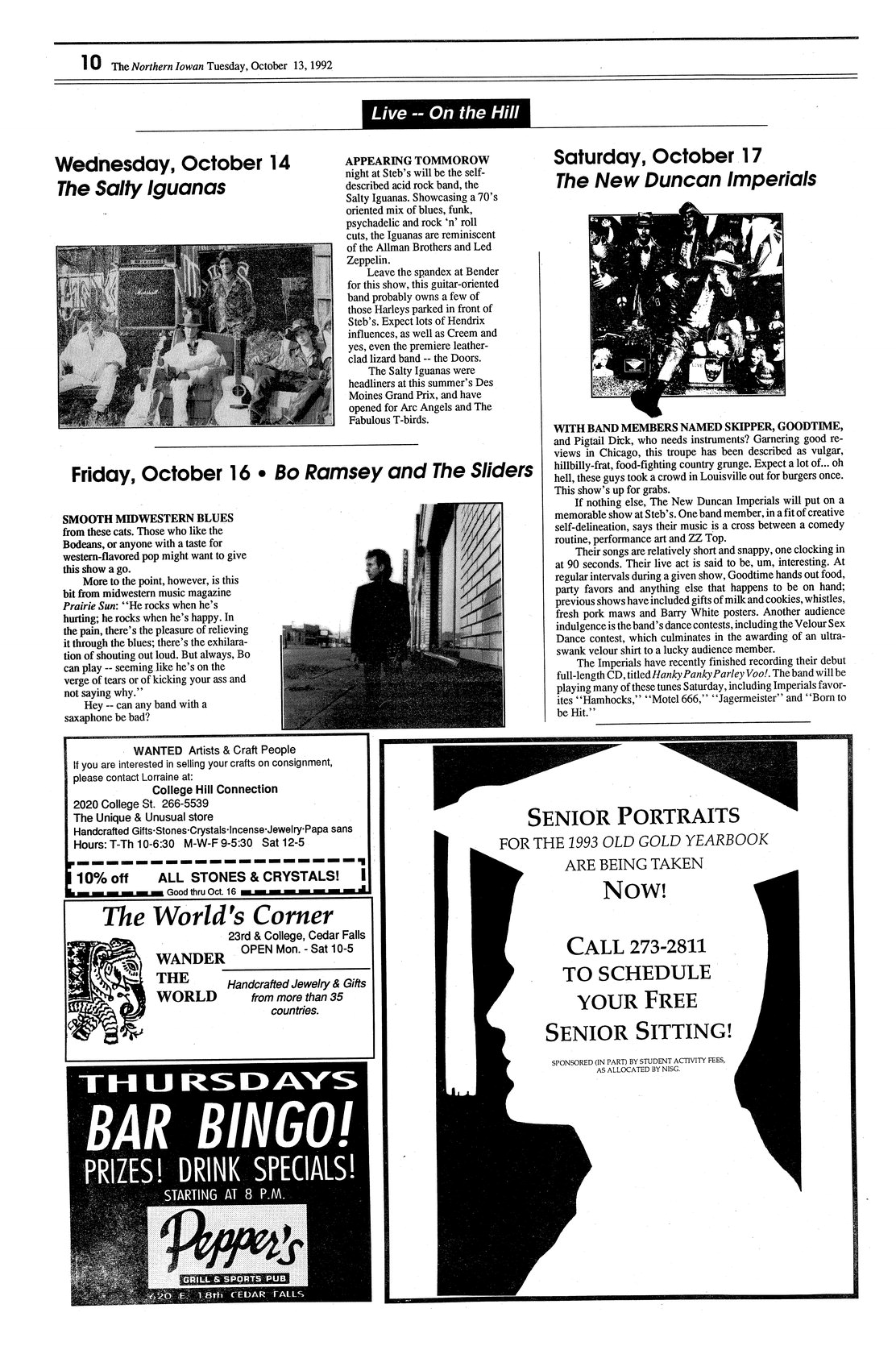 10 The Northern Iowan Tuesday, October 13, 1992

Live -- On the Hill

Wednesday, October 14
The Salty Iguanas

APPEARING TOMMOROW night at Steb's will be the self-described acid rock band, the Salty Iguanas. Showcasing a 70's oriented mix of blues, funk, psychadelic and rock 'n' roll cuts, the Iguanas are reminiscent of the Allman Brothers and Led Zeppelin.

Leave the spandex at Bender for this show, this guitar-oriented band probably owns a few of those Harleys parked in front of Steb's. Expect lots of Hendrix influences, as well as Creem and yes, even the premiere leather-clad lizard band -- the Doors.

The Salty Iguanas were headliners at this summer's Des Moines Grand Prix, and have opened for Arc Angels and The Fabulous T-birds.

Friday, October 16 • Bo Ramsey and The Sliders

SMOOTH MIDWESTERN BLUES from these cats. Those who like the Bodeans, or anyone with a taste for western-flavored pop might want to give this show a go.

More to the point, however, is this bit from midwestern music magazine Prairie Sun: "He rocks when he's hurting; he rocks when he's happy. In the pain, there's the pleasure of relieving it through the blues; there's the exhilaration of shouting out loud. But always, Bo can play -- seeming like he's on the verge of tears or of kicking your ass and not saying why."

Hey -- can any band with a saxaphone be bad?

Saturday, October 17
The New Duncan Imperials

WITH BAND MEMBERS NAMED SKIPPER, GOODTIME, and Pigtail Dick, who needs instruments? Garnering good reviews in Chicago, this troupe has been described as vulgar, hillbilly-frat, food-fighting country grunge. Expect a lot of... oh hell, these guys took a crowd in Louisville out for burgers once. This show's up for grabs.

If nothing else, The New Duncan Imperials will put on a memorable show at Steb's. One band member, in a fit of creative self-delineation, says their music is a cross between a comedy routine, performance art and ZZ Top.

Their songs are relatively short and snappy, one clocking in at 90 seconds. Their live act is said to be, um, interesting. At regular intervals during a given show, Goodtime hands out food, party favors and anything else that happens to be on hand; previous shows have included gifts of milk and cookies, whistles, fresh pork maws and Barry White posters. Another audience indulgence is the band's dance contests, including the Velour Sex Dance contest, which culminates in the awarding of an ultra-swank velour shirt to a lucky audience member.

The Imperials have recently finished recording their debut full-length CD, titled Hanky Panky Parley Voo!. The band will be playing many of these tunes Saturday, including Imperials favorites "Hamhocks," "Motel 666," "Jagermeister" and "Born to be Hit."

WANTED Artists & Craft People
If you are interested in selling your crafts on consignment, please contact Lorraine at:
College Hill Connection
2020 College St. 266-5539
The Unique & Unusual store
Handcrafted Gifts·Stones·Crystals·Incense·Jewelry·Papa sans
Hours: T-Th 10-6:30 M-W-F 9-5:30 Sat 12-5
10% off ALL STONES & CRYSTALS!
Good thru Oct. 16

The World's Corner
23rd & College, Cedar Falls
OPEN Mon. - Sat 10-5
WANDER THE WORLD
Handcrafted Jewelry & Gifts from more than 35 countries.

THURSDAYS
BAR BINGO!
PRIZES! DRINK SPECIALS!
STARTING AT 8 P.M.
Pepper's
GRILL & SPORTS PUB
620 E. 18th CEDAR FALLS

SENIOR PORTRAITS
FOR THE 1993 OLD GOLD YEARBOOK
ARE BEING TAKEN
NOW!

CALL 273-2811
TO SCHEDULE
YOUR FREE
SENIOR SITTING!

SPONSORED (IN PART) BY STUDENT ACTIVITY FEES, AS ALLOCATED BY NISG.